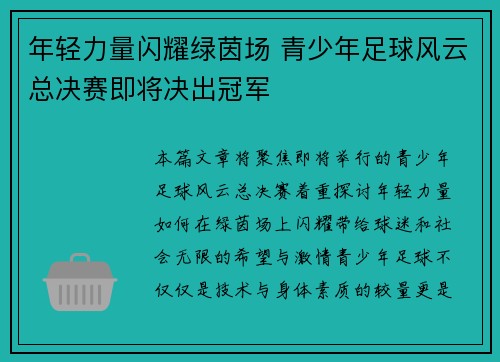 年轻力量闪耀绿茵场 青少年足球风云总决赛即将决出冠军

本篇文章将聚焦即将举行的青少年足球风云总决赛着重探讨年轻力量如何在绿茵场上闪耀带给球迷和社会无限的希望与激情青少年足球不仅仅是技术与身体素质的较量更是